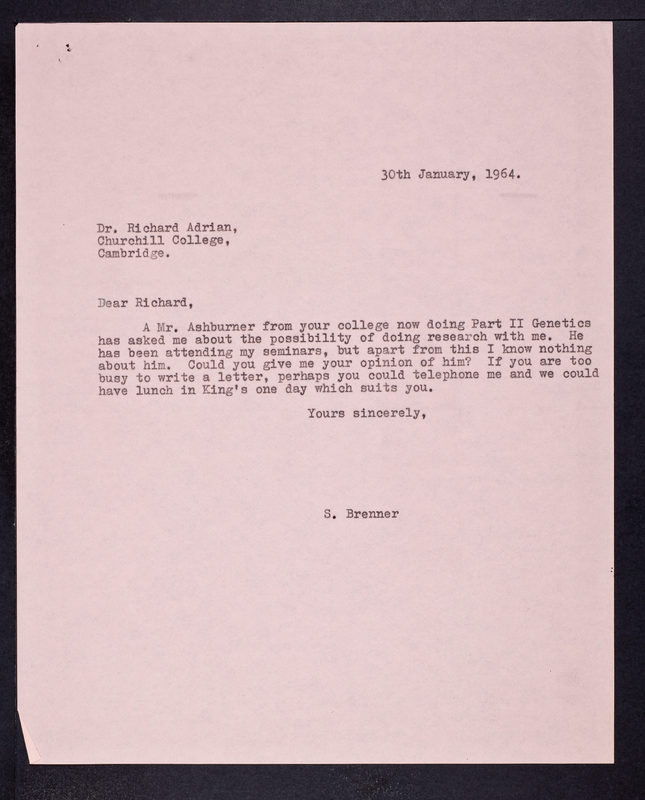 30th January, 1964.

Dr. Richard Adrian,
Churchill College,
Cambridge.

Dear Richard,

A Mr. Ashburner from your college now doing Part II Genetics has asked me about the possibility of doing research with me. He has been attending my seminars, but apart from this I know nothing about him. Could you give me your opinion of him? If you are too busy to write a letter, perhaps you could telephone me and we could have lunch in King's one day which suits you.

Yours sincerely,

S. Brenner